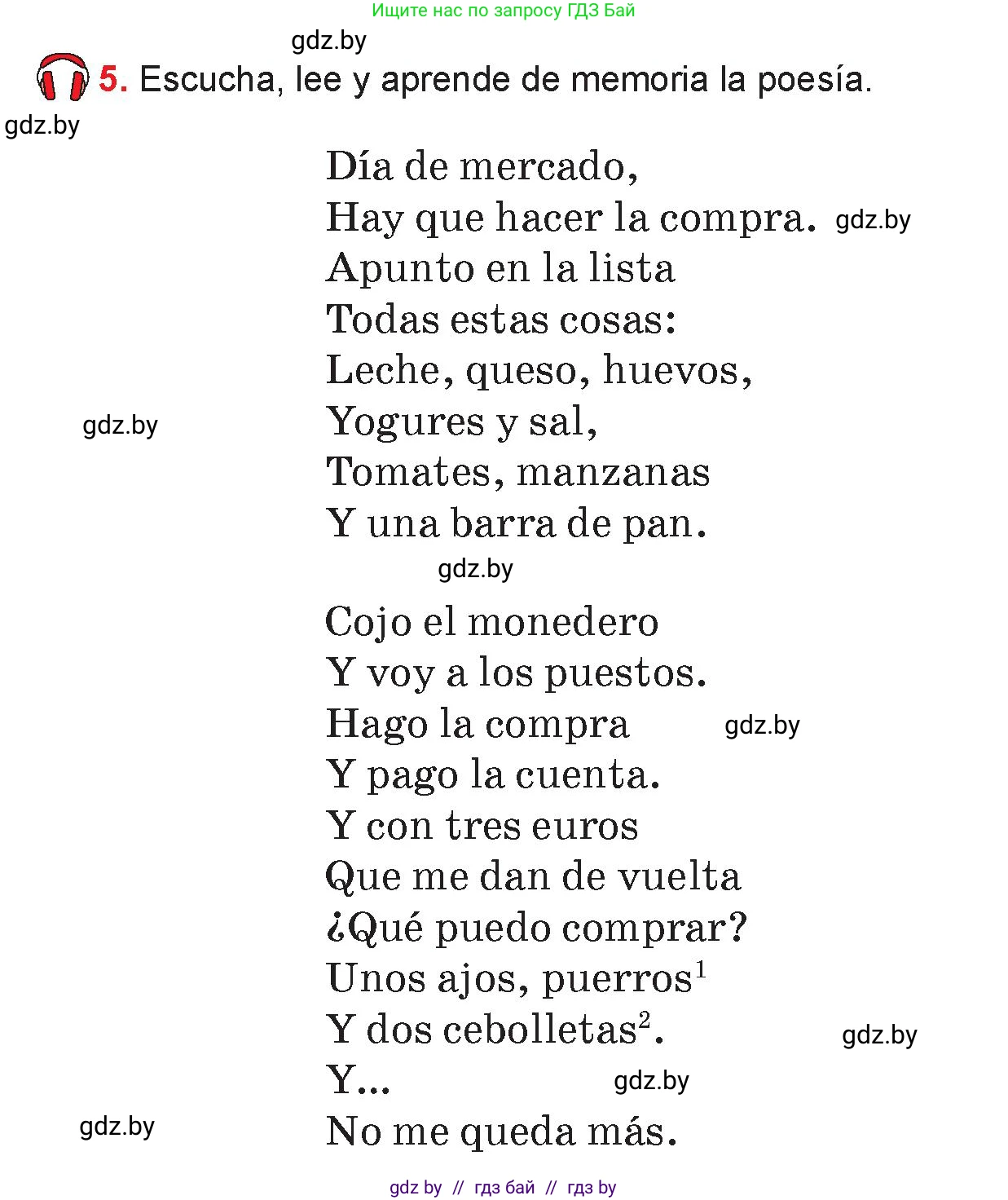 Ищите нас по запросу ГДЗ Бай

gdz.by

5. Escucha, lee y aprende de memoria la poesía.

gdz.by

Día de mercado,
Hay que hacer la compra. gdz.by
Apunto en la lista
Todas estas cosas:
Leche, queso, huevos,
gdz.by Yogures y sal,
Tomates, manzanas
Y una barra de pan.

gdz.by

Cojo el monedero
Y voy a los puestos.
Hago la compra gdz.by
Y pago la cuenta.
Y con tres euros
Que me dan de vuelta
¿Qué puedo comprar?
Unos ajos, puerros$^1$
Y dos cebolletas$^2$. gdz.by
Y... gdz.by
gdz.by No me queda más.

gdz by // гдз бай // гдз by